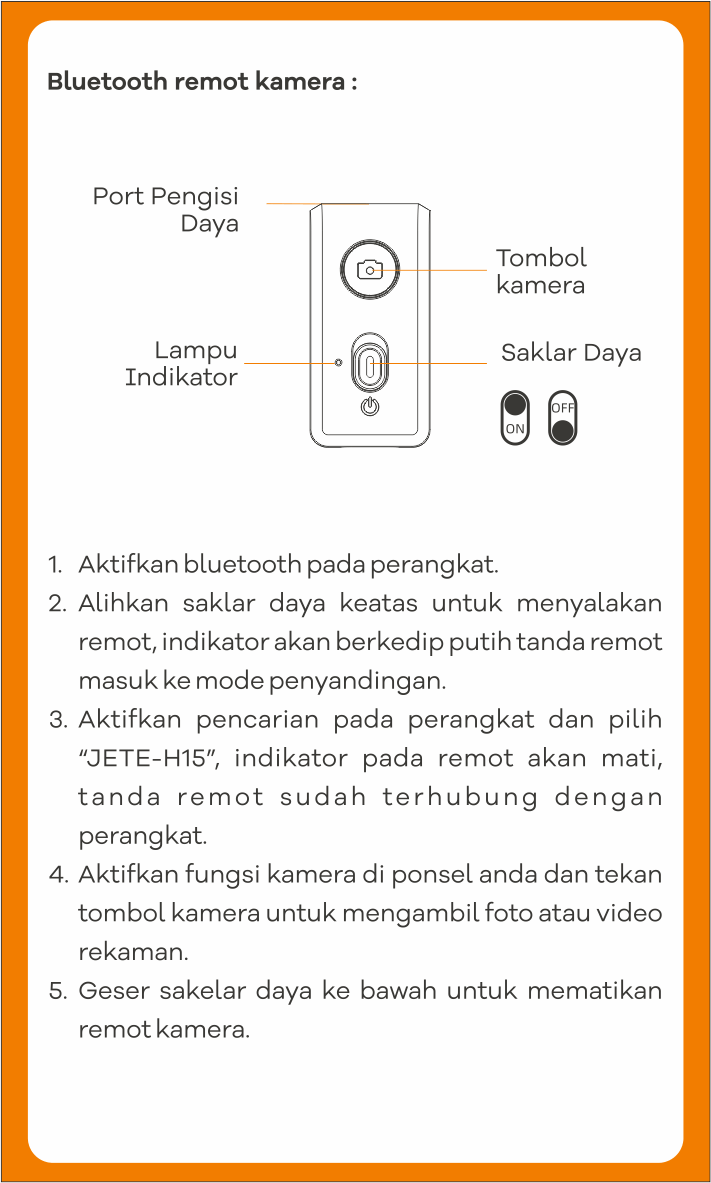 Bluetooth remot kamera :

Port Pengisi Daya

Tombol kamera

Lampu Indikator

Saklar Daya

ON

OFF

1. Aktifkan bluetooth pada perangkat.
2. Alihkan saklar daya keatas untuk menyalakan remot, indikator akan berkedip putih tanda remot masuk ke mode penyandingan.
3. Aktifkan pencarian pada perangkat dan pilih "JETE-H15", indikator pada remot akan mati, tanda remot sudah terhubung dengan perangkat.
4. Aktifkan fungsi kamera di ponsel anda dan tekan tombol kamera untuk mengambil foto atau video rekaman.
5. Geser sakelar daya ke bawah untuk mematikan remot kamera.